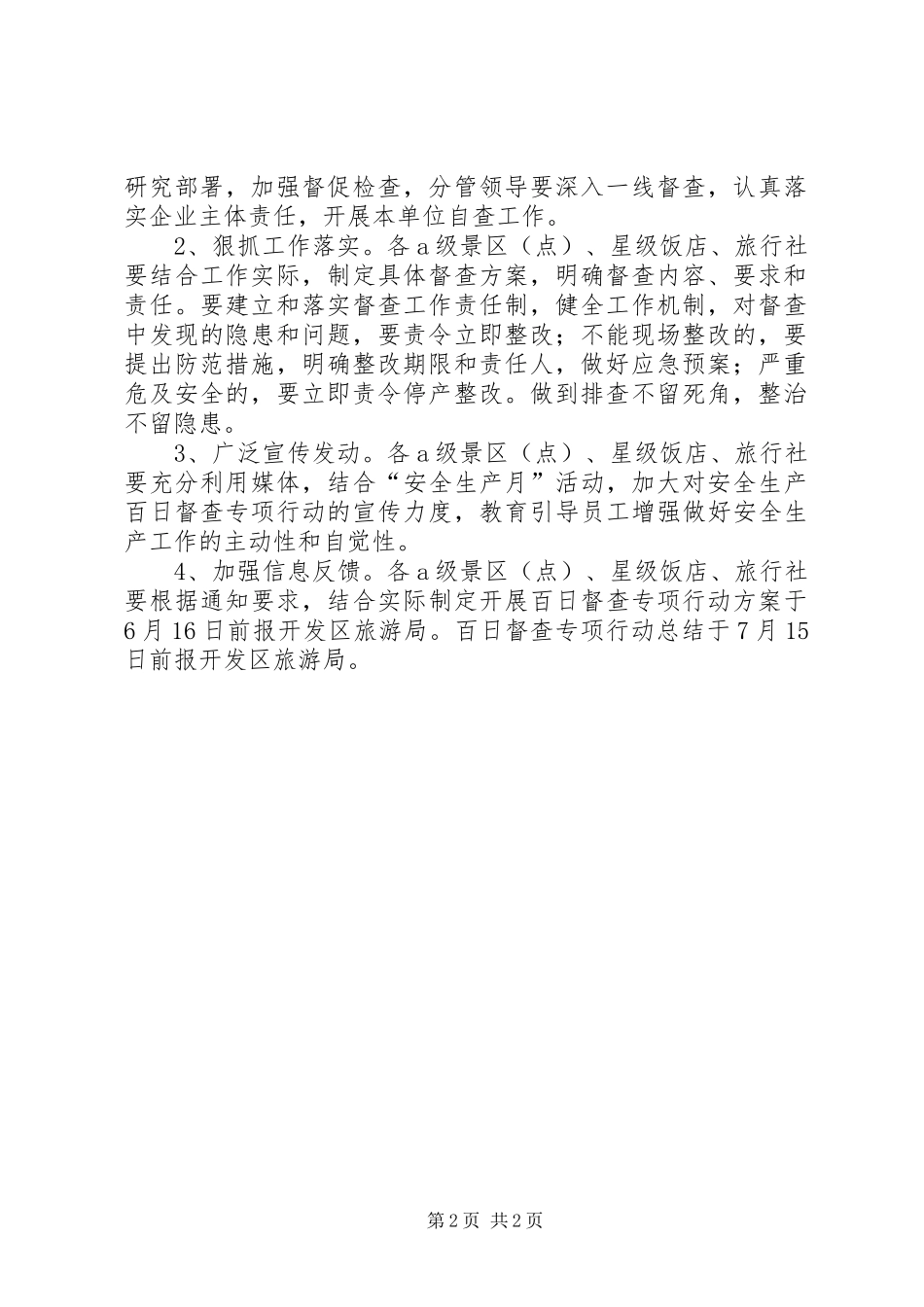 研究部署，加强督促检查，分管领导要深入一线督查，认真落实企业主体责任，开展本单位自查工作。

2、狠抓工作落实。各a级景区（点）、星级饭店、旅行社要结合工作实际，制定具体督查方案，明确督查内容、要求和责任。要建立和落实督查工作责任制，健全工作机制，对督查中发现的隐患和问题，要责令立即整改；不能现场整改的，要提出防范措施，明确整改期限和责任人，做好应急预案；严重危及安全的，要立即责令停产整改。做到排查不留死角，整治不留隐患。

3、广泛宣传发动。各a级景区（点）、星级饭店、旅行社要充分利用媒体，结合“安全生产月”活动，加大对安全生产百日督查专项行动的宣传力度，教育引导员工增强做好安全生产工作的主动性和自觉性。

4、加强信息反馈。各a级景区（点）、星级饭店、旅行社要根据通知要求，结合实际制定开展百日督查专项行动方案于6月16日前报开发区旅游局。百日督查专项行动总结于7月15日前报开发区旅游局。

第2页 共2页